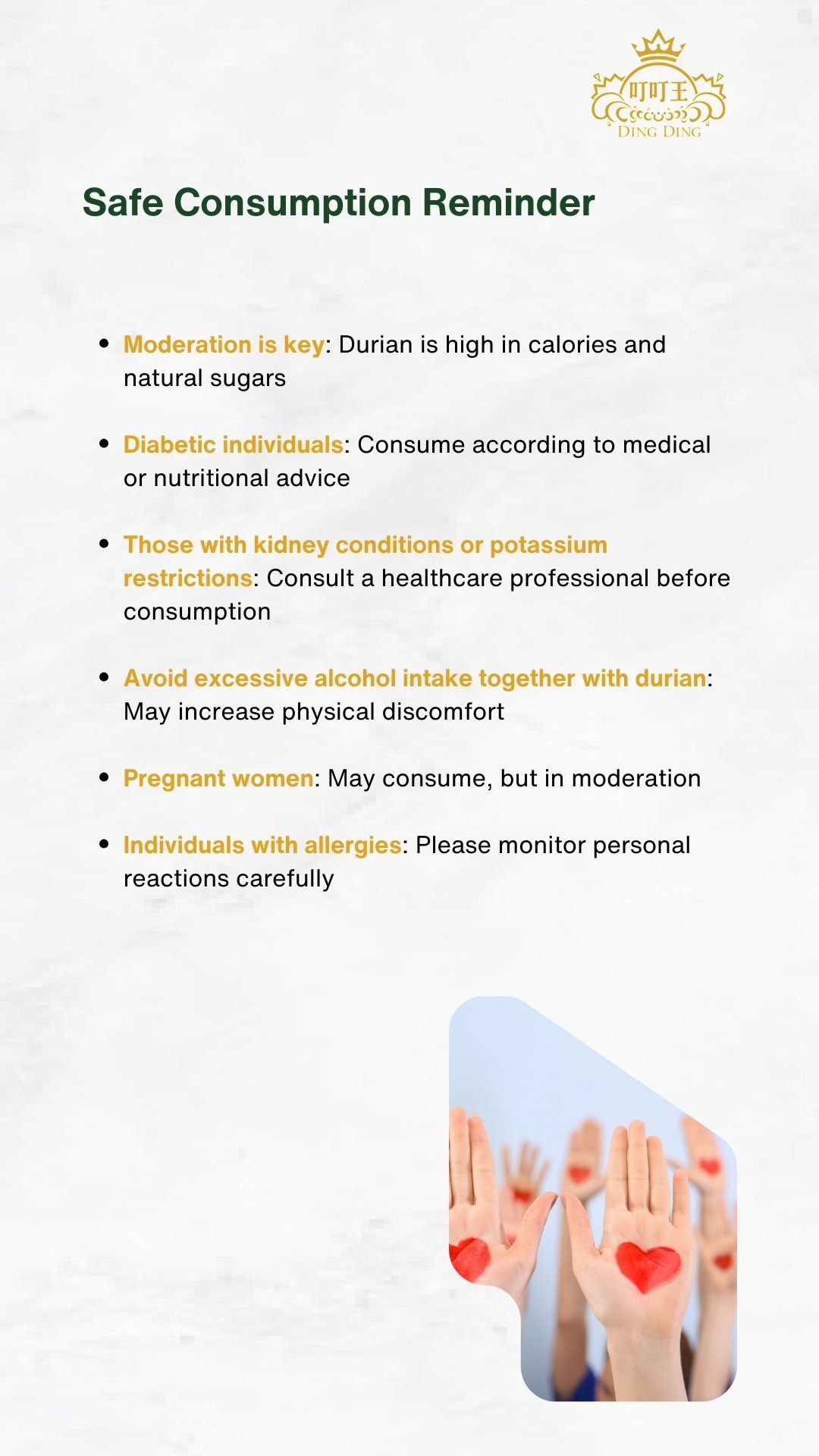 叮叮王
DING DING

Safe Consumption Reminder

- Moderation is key: Durian is high in calories and natural sugars
- Diabetic individuals: Consume according to medical or nutritional advice
- Those with kidney conditions or potassium restrictions: Consult a healthcare professional before consumption
- Avoid excessive alcohol intake together with durian: May increase physical discomfort
- Pregnant women: May consume, but in moderation
- Individuals with allergies: Please monitor personal reactions carefully